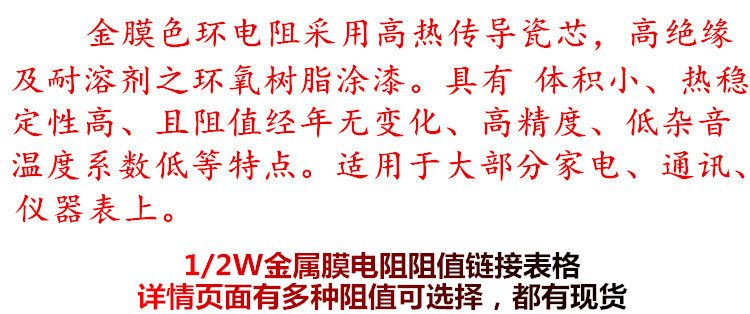 金膜色环电阻采用高热传导瓷芯，高绝缘及耐溶剂之环氧树脂涂漆。具有 体积小、热稳定性高、且阻值经年无变化、高精度、低杂音温度系数低等特点。适用于大部分家电、通讯、仪器表上。

1/2W金属膜电阻阻值链接表格
详情页面有多种阻值可选择，都有现货